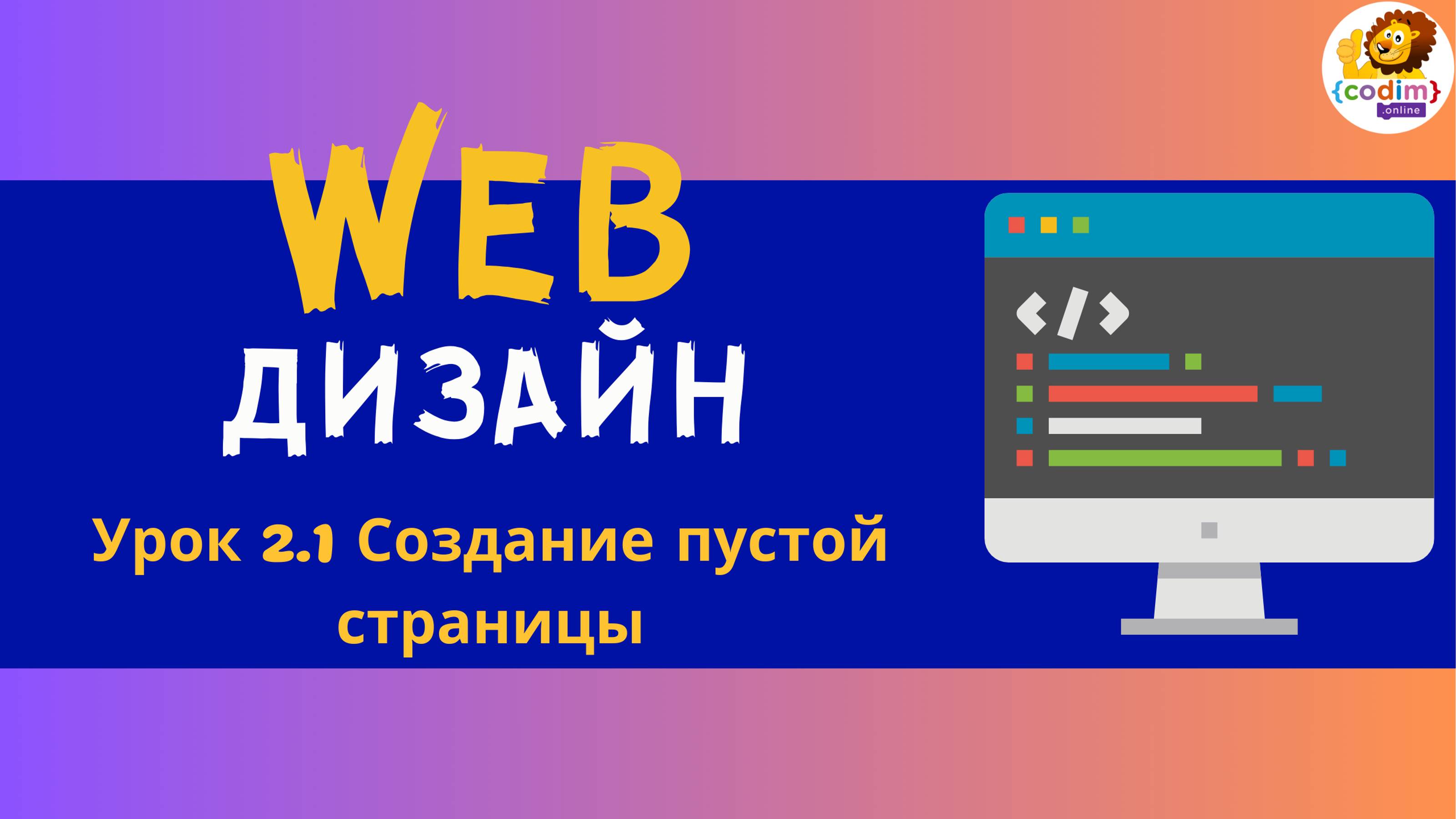 {codim}
.online

WEB
ДИЗАЙН

Урок 2.1 Создание пустой страницы

</>